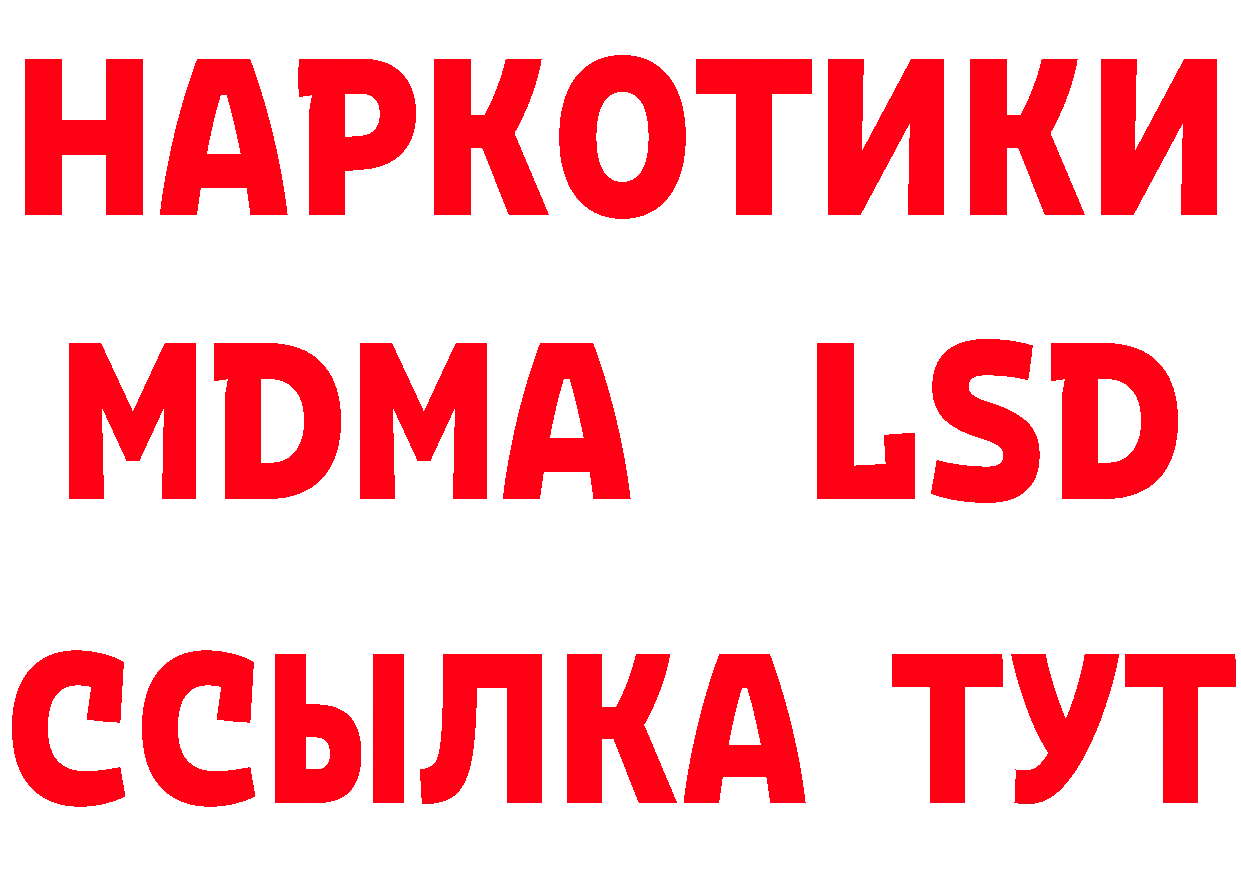 НАРКОТИКИ
MDMA LSD
ССЫЛКА ТУТ